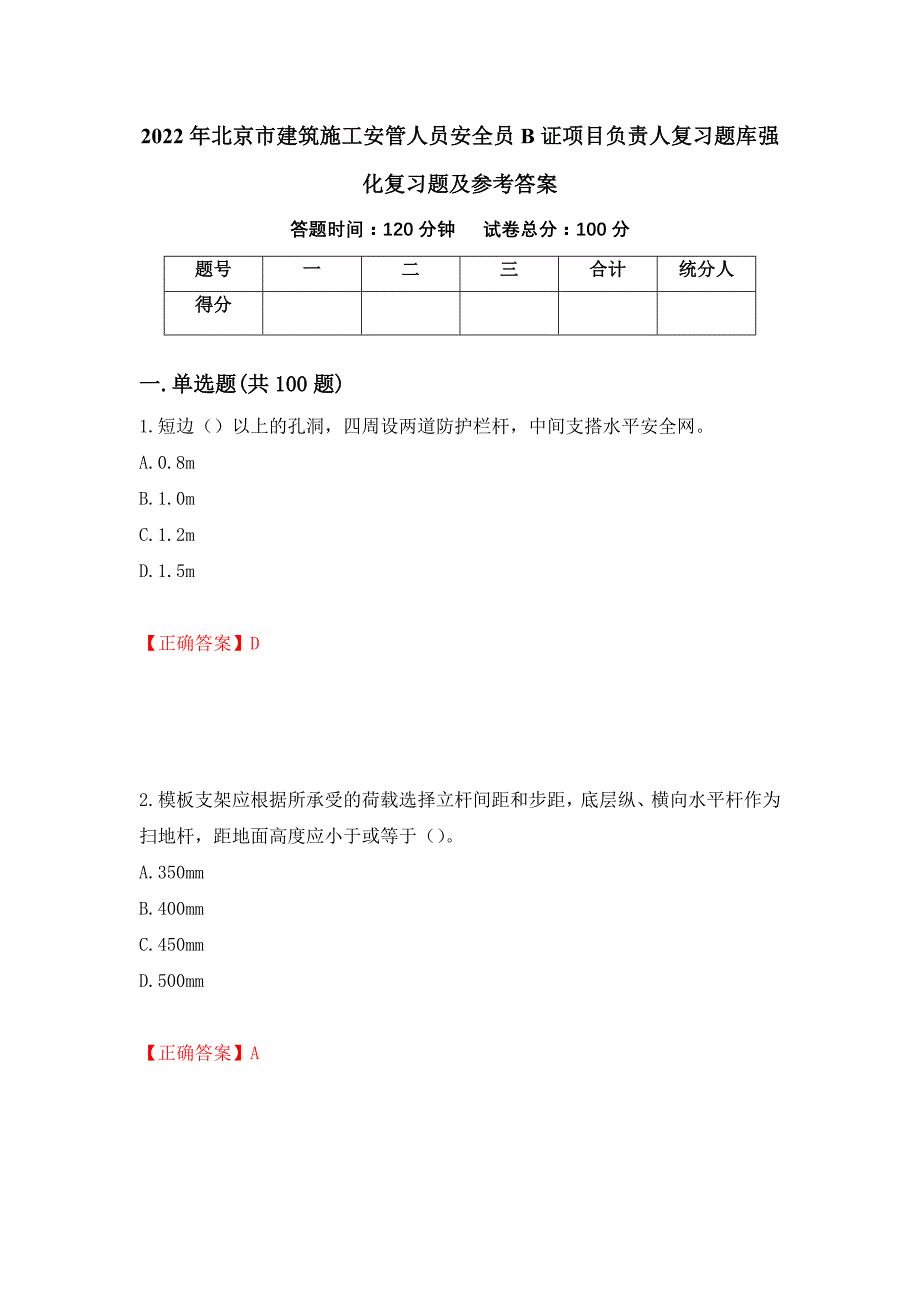 2022年北京市建筑施工安管人员安全员B证项目负责人复习题库强化复习题及参考答案

答题时间：120分钟　试卷总分：100分

| 题号 | 一 | 二 | 三 | 合计 | 统分人 |
|---|---|---|---|---|---|
| 得分 | | | | | |

一.单选题(共100题)

1.短边（）以上的孔洞，四周设两道防护栏杆，中间支搭水平安全网。

A.0.8m

B.1.0m

C.1.2m

D.1.5m

【正确答案】D

2.模板支架应根据所承受的荷载选择立杆间距和步距，底层纵、横向水平杆作为扫地杆，距地面高度应小于或等于（）。

A.350mm

B.400mm

C.450mm

D.500mm

【正确答案】A